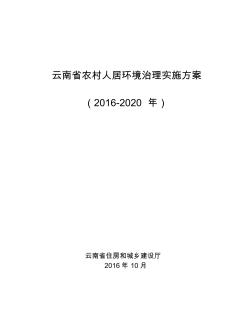 云南省农村人居环境治理实施方案

（2016-2020 年）

云南省住房和城乡建设厅
2016 年 10 月